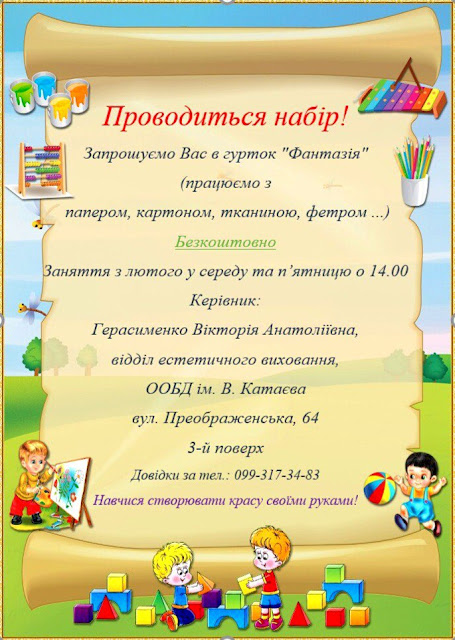 Проводиться набір!

Запрошуємо Вас в гурток "Фантазія"

(працюємо з

папером, картоном, тканиною, фетром ...)

Безкоштовно

Заняття з лютого у середу та п'ятницю о 14.00

Керівник:

Герасименко Вікторія Анатоліївна,

відділ естетичного виховання,

ООБД ім. В. Катаєва

вул. Преображенська, 64

3-й поверх

Довідки за тел.: 099-317-34-83

Навчися створювати красу своїми руками!